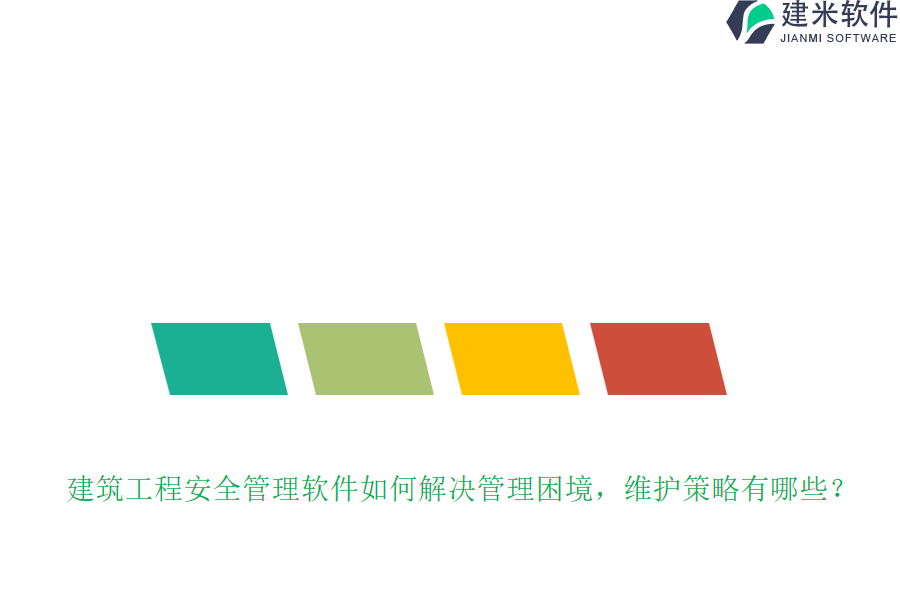 建米软件
JIANMI SOFTWARE

建筑工程安全管理软件如何解决管理困境，维护策略有哪些？